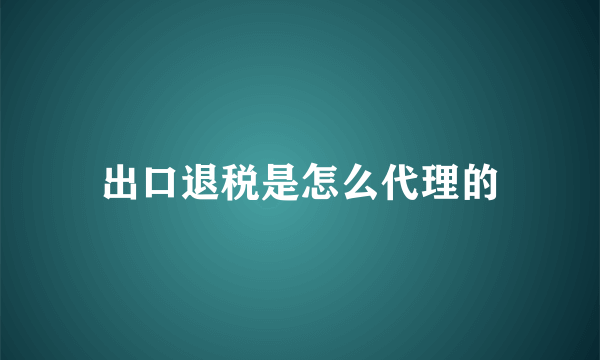 出口退税是怎么代理的